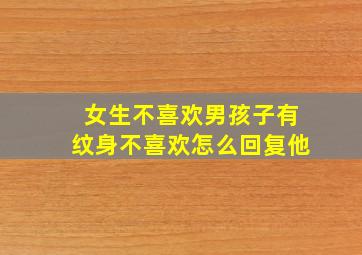 女生不喜欢男孩子有纹身不喜欢怎么回复他